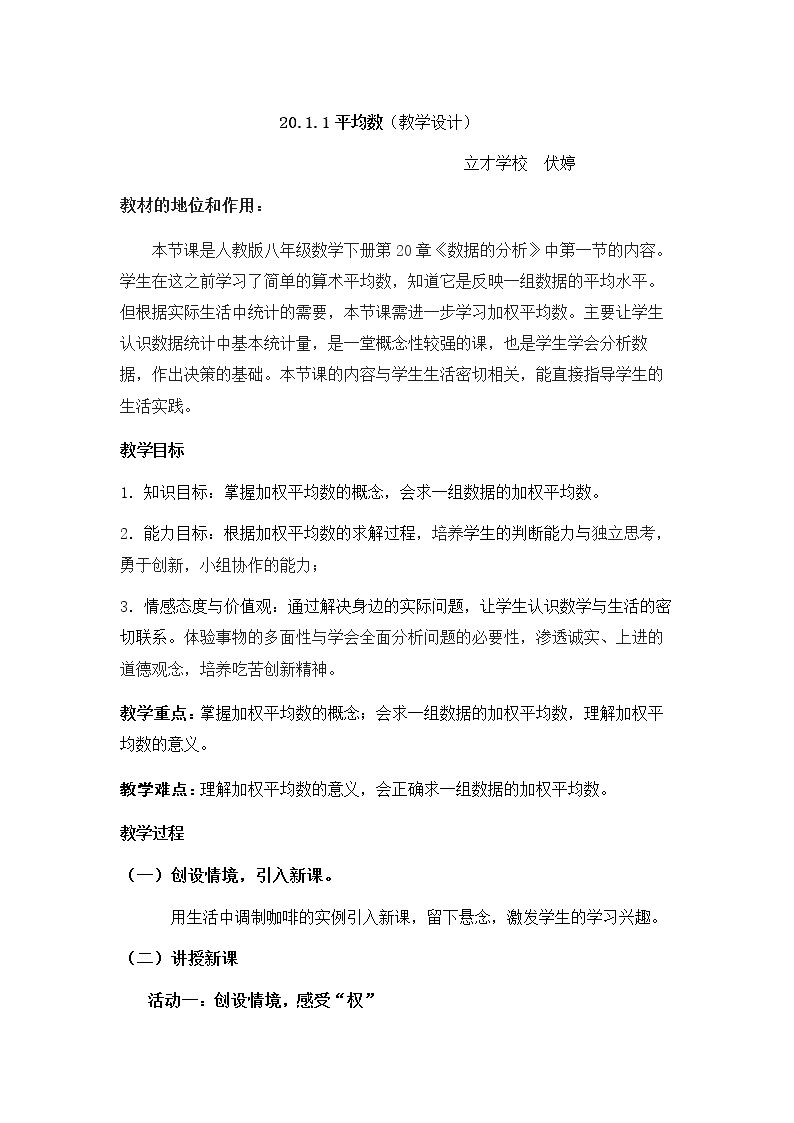 20.1.1平均数（教学设计）

立才学校 伏婷

教材的地位和作用：

本节课是人教版八年级数学下册第20章《数据的分析》中第一节的内容。学生在这之前学习了简单的算术平均数，知道它是反映一组数据的平均水平。但根据实际生活中统计的需要，本节课需进一步学习加权平均数。主要让学生认识数据统计中基本统计量，是一堂概念性较强的课，也是学生学会分析数据，作出决策的基础。本节课的内容与学生生活密切相关，能直接指导学生的生活实践。

教学目标

1．知识目标：掌握加权平均数的概念，会求一组数据的加权平均数。

2．能力目标：根据加权平均数的求解过程，培养学生的判断能力与独立思考，勇于创新，小组协作的能力；

3．情感态度与价值观：通过解决身边的实际问题，让学生认识数学与生活的密切联系。体验事物的多面性与学会全面分析问题的必要性，渗透诚实、上进的道德观念，培养吃苦创新精神。

教学重点：掌握加权平均数的概念；会求一组数据的加权平均数，理解加权平均数的意义。

教学难点：理解加权平均数的意义，会正确求一组数据的加权平均数。

教学过程

（一）创设情境，引入新课。

用生活中调制咖啡的实例引入新课，留下悬念，激发学生的学习兴趣。

（二）讲授新课

活动一：创设情境，感受“权”